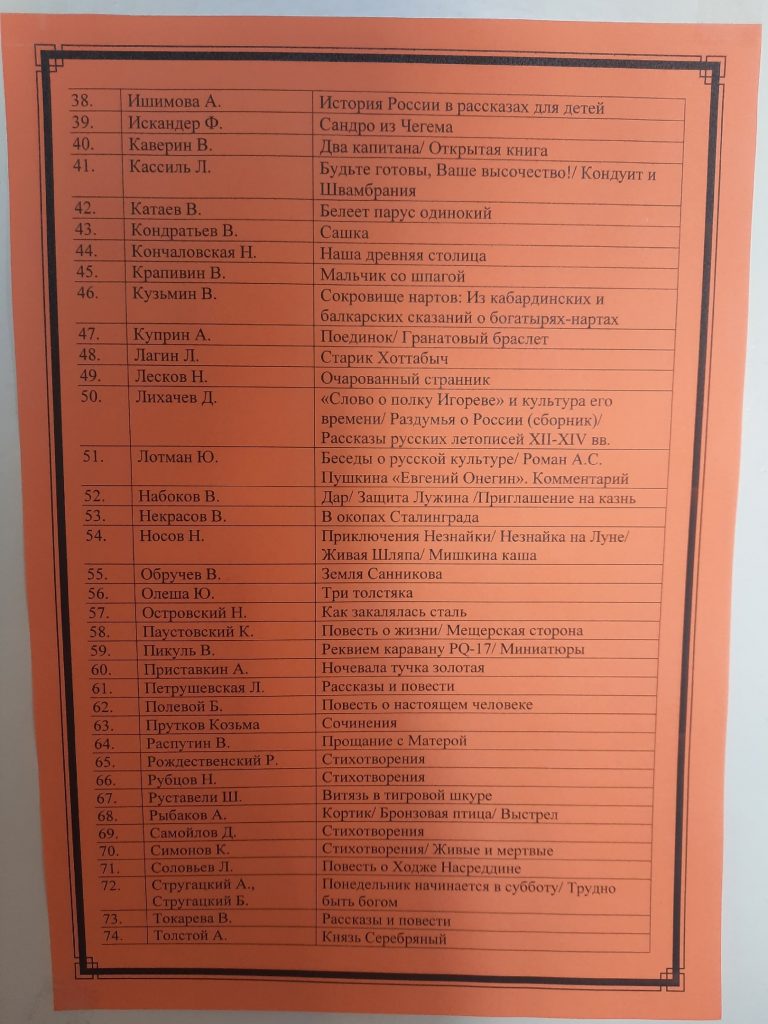 | 38. | Ишимова А. | История России в рассказах для детей |
|---|---|---|
| 39. | Искандер Ф. | Сандро из Чегема |
| 40. | Каверин В. | Два капитана/ Открытая книга |
| 41. | Кассиль Л. | Будьте готовы, Ваше высочество!/ Кондуит и Швамбрания |
| 42. | Катаев В. | Белеет парус одинокий |
| 43. | Кондратьев В. | Сашка |
| 44. | Кончаловская Н. | Наша древняя столица |
| 45. | Крапивин В. | Мальчик со шпагой |
| 46. | Кузьмин В. | Сокровище нартов: Из кабардинских и балкарских сказаний о богатырях-нартах |
| 47. | Куприн А. | Поединок/ Гранатовый браслет |
| 48. | Лагин Л. | Старик Хоттабыч |
| 49. | Лесков Н. | Очарованный странник |
| 50. | Лихачев Д. | «Слово о полку Игореве» и культура его времени/ Раздумья о России (сборник)/ Рассказы русских летописей XII-XIV вв. |
| 51. | Лотман Ю. | Беседы о русской культуре/ Роман А.С. Пушкина «Евгений Онегин». Комментарий |
| 52. | Набоков В. | Дар/ Защита Лужина /Приглашение на казнь |
| 53. | Некрасов В. | В окопах Сталинграда |
| 54. | Носов Н. | Приключения Незнайки/ Незнайка на Луне/ Живая Шляпа/ Мишкина каша |
| 55. | Обручев В. | Земля Санникова |
| 56. | Олеша Ю. | Три толстяка |
| 57. | Островский Н. | Как закалялась сталь |
| 58. | Паустовский К. | Повесть о жизни/ Мещерская сторона |
| 59. | Пикуль В. | Реквием каравану PQ-17/ Миниатюры |
| 60. | Приставкин А. | Ночевала тучка золотая |
| 61. | Петрушевская Л. | Рассказы и повести |
| 62. | Полевой Б. | Повесть о настоящем человеке |
| 63. | Прутков Козьма | Сочинения |
| 64. | Распутин В. | Прощание с Матерой |
| 65. | Рождественский Р. | Стихотворения |
| 66. | Рубцов Н. | Стихотворения |
| 67. | Руставели Ш. | Витязь в тигровой шкуре |
| 68. | Рыбаков А. | Кортик/ Бронзовая птица/ Выстрел |
| 69. | Самойлов Д. | Стихотворения |
| 70. | Симонов К. | Стихотворения/ Живые и мертвые |
| 71. | Соловьев Л. | Повесть о Ходже Насреддине |
| 72. | Стругацкий А., Стругацкий Б. | Понедельник начинается в субботу/ Трудно быть богом |
| 73. | Токарева В. | Рассказы и повести |
| 74. | Толстой А. | Князь Серебряный |